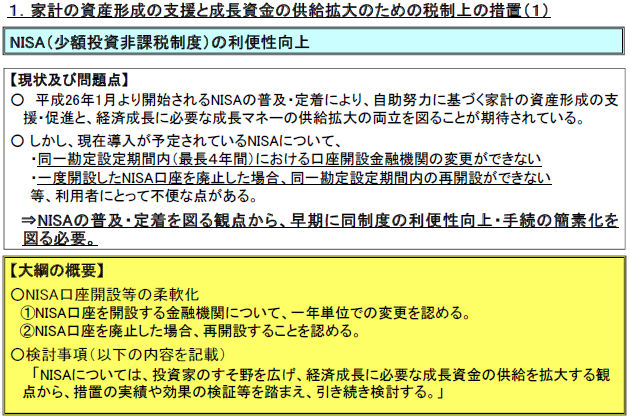 1．家計の資産形成の支援と成長資金の供給拡大のための税制上の措置（1）

NISA（少額投資非課税制度）の利便性向上

【現状及び問題点】
○　平成26年1月より開始されるNISAの普及・定着により、自助努力に基づく家計の資産形成の支援・促進と、経済成長に必要な成長マネーの供給拡大の両立を図ることが期待されている。

○ しかし、現在導入が予定されているNISAについて、
・同一勘定設定期間内（最長4年間）における口座開設金融機関の変更ができない
・一度開設したNISA口座を廃止した場合、同一勘定設定期間内の再開設ができない
等、利用者にとって不便な点がある。

⇒NISAの普及・定着を図る観点から、早期に同制度の利便性向上・手続の簡素化を図る必要。

【大綱の概要】
○NISA口座開設等の柔軟化
①NISA口座を開設する金融機関について、一年単位での変更を認める。
②NISA口座を廃止した場合、再開設することを認める。

○検討事項（以下の内容を記載）
「NISAについては、投資家のすそ野を広げ、経済成長に必要な成長資金の供給を拡大する観点から、措置の実績や効果の検証等を踏まえ、引き続き検討する。」